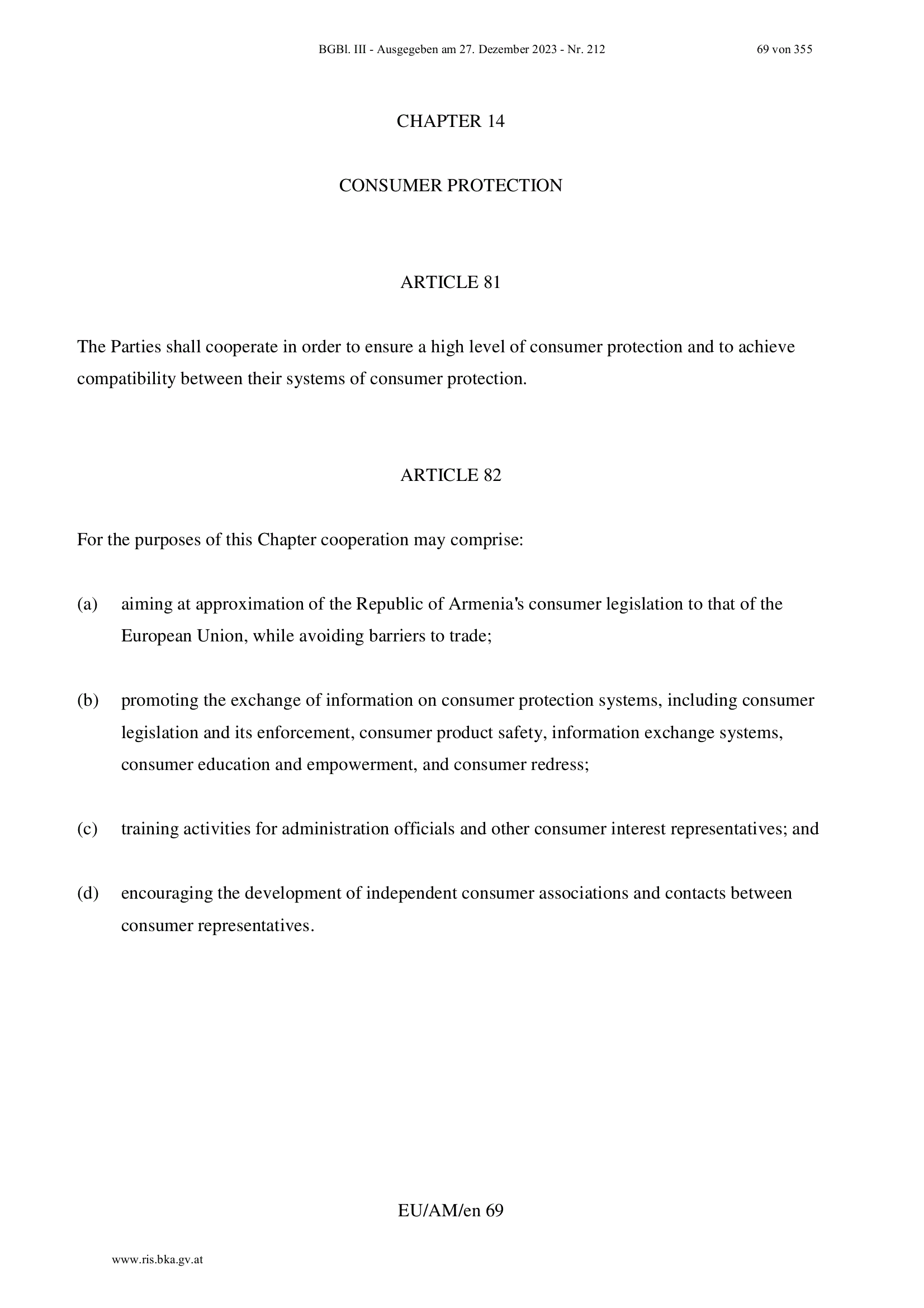 BGBl. III - Ausgegeben am 27. Dezember 2023 - Nr. 212 69 von 355

CHAPTER 14

CONSUMER PROTECTION

ARTICLE 81

The Parties shall cooperate in order to ensure a high level of consumer protection and to achieve compatibility between their systems of consumer protection.

ARTICLE 82

For the purposes of this Chapter cooperation may comprise:

(a) aiming at approximation of the Republic of Armenia's consumer legislation to that of the European Union, while avoiding barriers to trade;

(b) promoting the exchange of information on consumer protection systems, including consumer legislation and its enforcement, consumer product safety, information exchange systems, consumer education and empowerment, and consumer redress;

(c) training activities for administration officials and other consumer interest representatives; and

(d) encouraging the development of independent consumer associations and contacts between consumer representatives.

EU/AM/en 69

www.ris.bka.gv.at